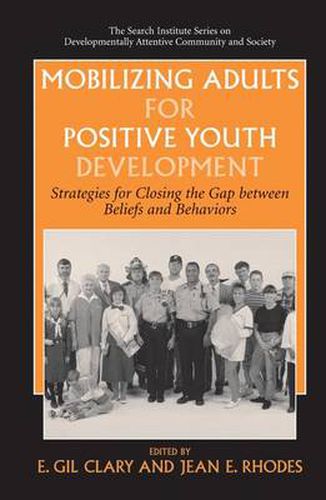 The Search Institute Series on Developmentally Attentive Community and Society

MOBILIZING ADULTS FOR POSITIVE YOUTH DEVELOPMENT

Strategies for Closing the Gap between Beliefs and Behaviors

EDITED BY
E. GIL CLARY AND JEAN E. RHODES